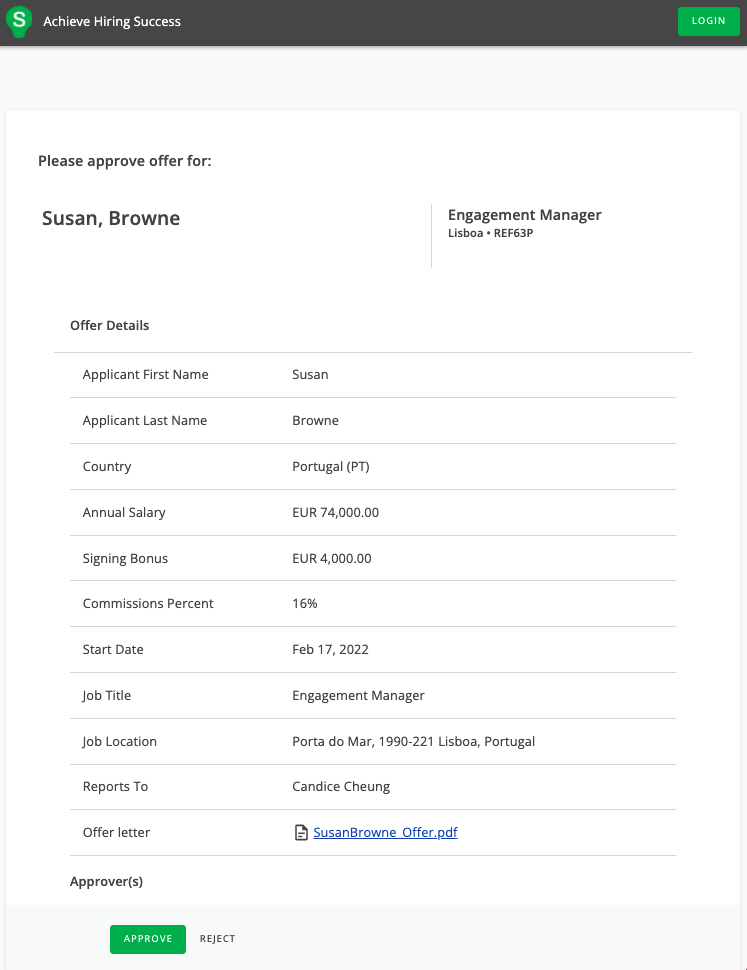 S Achieve Hiring Success

LOGIN

Please approve offer for:

Susan, Browne

Engagement Manager
Lisboa • REF63P

Offer Details

| | |
|---|---|
| Applicant First Name | Susan |
| Applicant Last Name | Browne |
| Country | Portugal (PT) |
| Annual Salary | EUR 74,000.00 |
| Signing Bonus | EUR 4,000.00 |
| Commissions Percent | 16% |
| Start Date | Feb 17, 2022 |
| Job Title | Engagement Manager |
| Job Location | Porta do Mar, 1990-221 Lisboa, Portugal |
| Reports To | Candice Cheung |
| Offer letter | SusanBrowne_Offer.pdf |

Approver(s)

APPROVE REJECT